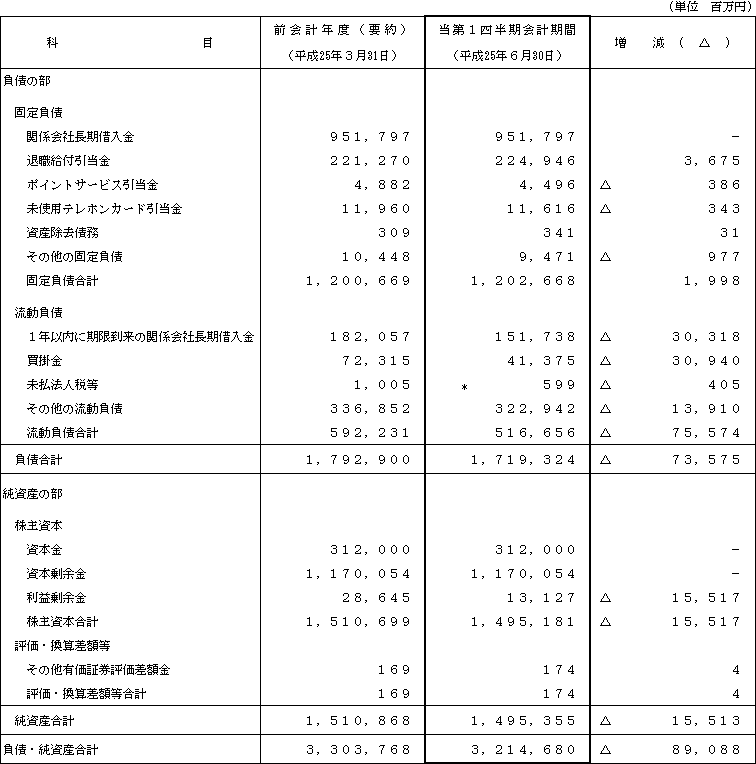 （単位　百万円）

| 科　　　目 | 前会計年度（要約）（平成25年３月31日） | 当第１四半期会計期間（平成25年６月30日） | 増　減（△） |
|---|---|---|---|
| 負債の部 | | | |
| 固定負債 | | | |
| 関係会社長期借入金 | 951,797 | 951,797 | － |
| 退職給付引当金 | 221,270 | 224,946 | 3,675 |
| ポイントサービス引当金 | 4,882 | 4,496 | △　386 |
| 未使用テレホンカード引当金 | 11,960 | 11,616 | △　343 |
| 資産除去債務 | 309 | 341 | 31 |
| その他の固定負債 | 10,448 | 9,471 | △　977 |
| 固定負債合計 | 1,200,669 | 1,202,668 | 1,998 |
| 流動負債 | | | |
| １年以内に期限到来の関係会社長期借入金 | 182,057 | 151,738 | △　30,318 |
| 買掛金 | 72,315 | 41,375 | △　30,940 |
| 未払法人税等 | 1,005 | ＊　599 | △　405 |
| その他の流動負債 | 336,852 | 322,942 | △　13,910 |
| 流動負債合計 | 592,231 | 516,656 | △　75,574 |
| 負債合計 | 1,792,900 | 1,719,324 | △　73,575 |
| 純資産の部 | | | |
| 株主資本 | | | |
| 資本金 | 312,000 | 312,000 | － |
| 資本剰余金 | 1,170,054 | 1,170,054 | － |
| 利益剰余金 | 28,645 | 13,127 | △　15,517 |
| 株主資本合計 | 1,510,699 | 1,495,181 | △　15,517 |
| 評価・換算差額等 | | | |
| その他有価証券評価差額金 | 169 | 174 | 4 |
| 評価・換算差額等合計 | 169 | 174 | 4 |
| 純資産合計 | 1,510,868 | 1,495,355 | △　15,513 |
| 負債・純資産合計 | 3,303,768 | 3,214,680 | △　89,088 |